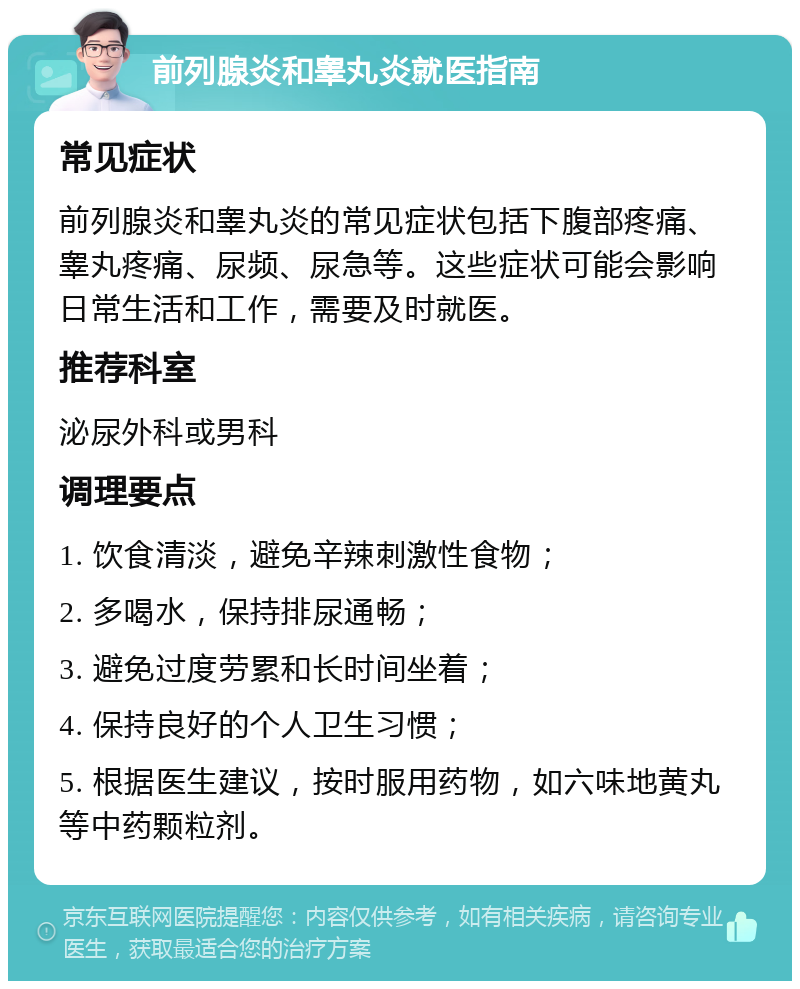 前列腺炎和睾丸炎就医指南

常见症状

前列腺炎和睾丸炎的常见症状包括下腹部疼痛、睾丸疼痛、尿频、尿急等。这些症状可能会影响日常生活和工作，需要及时就医。

推荐科室

泌尿外科或男科

调理要点

1. 饮食清淡，避免辛辣刺激性食物；

2. 多喝水，保持排尿通畅；

3. 避免过度劳累和长时间坐着；

4. 保持良好的个人卫生习惯；

5. 根据医生建议，按时服用药物，如六味地黄丸等中药颗粒剂。

京东互联网医院提醒您：内容仅供参考，如有相关疾病，请咨询专业医生，获取最适合您的治疗方案